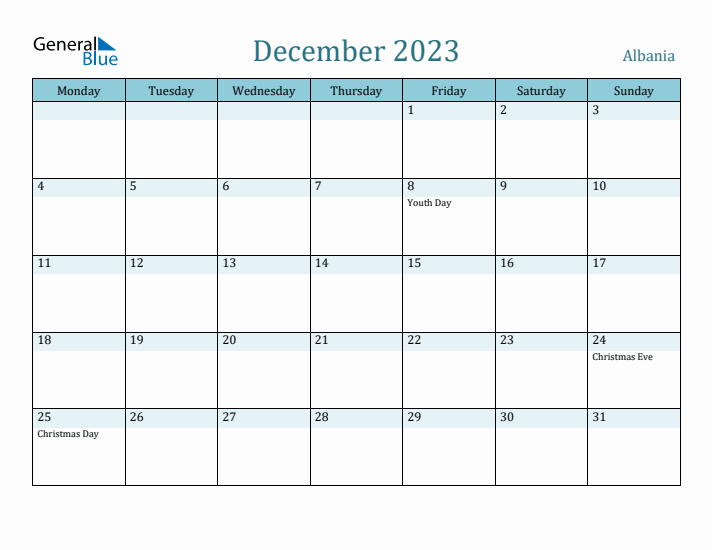 General Blue

December 2023

Albania

| Monday | Tuesday | Wednesday | Thursday | Friday | Saturday | Sunday |
|---|---|---|---|---|---|---|
| | | | | 1 | 2 | 3 |
| 4 | 5 | 6 | 7 | 8 Youth Day | 9 | 10 |
| 11 | 12 | 13 | 14 | 15 | 16 | 17 |
| 18 | 19 | 20 | 21 | 22 | 23 | 24 Christmas Eve |
| 25 Christmas Day | 26 | 27 | 28 | 29 | 30 | 31 |